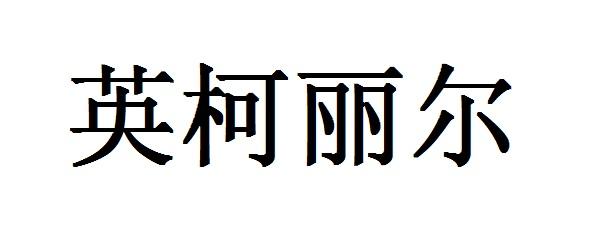 英柯丽尔